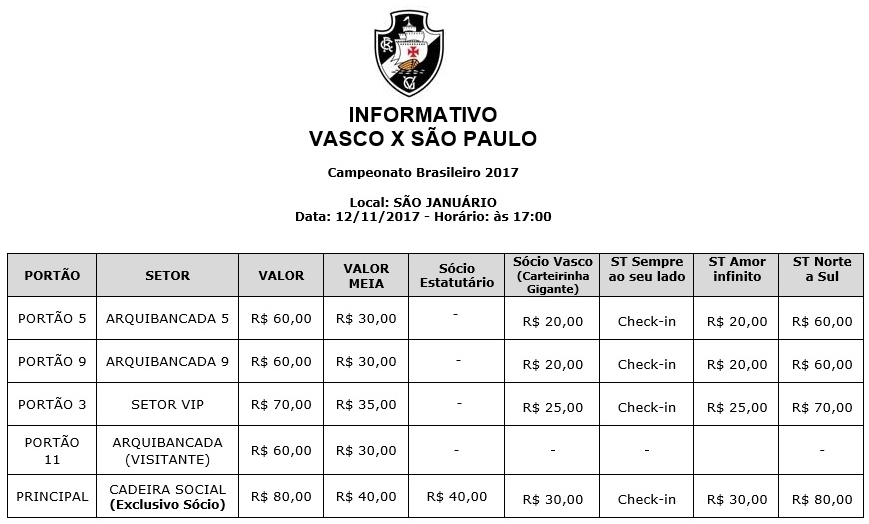 INFORMATIVO
VASCO X SÃO PAULO

Campeonato Brasileiro 2017

Local: SÃO JANUÁRIO
Data: 12/11/2017 - Horário: às 17:00

| PORTÃO | SETOR | VALOR | VALOR MEIA | Sócio Estatutário | Sócio Vasco (Carteirinha Gigante) | ST Sempre ao seu lado | ST Amor infinito | ST Norte a Sul |
|---|---|---|---|---|---|---|---|---|
| PORTÃO 5 | ARQUIBANCADA 5 | R$ 60,00 | R$ 30,00 | - | R$ 20,00 | Check-in | R$ 20,00 | R$ 60,00 |
| PORTÃO 9 | ARQUIBANCADA 9 | R$ 60,00 | R$ 30,00 | - | R$ 20,00 | Check-in | R$ 20,00 | R$ 60,00 |
| PORTÃO 3 | SETOR VIP | R$ 70,00 | R$ 35,00 | - | R$ 25,00 | Check-in | R$ 25,00 | R$ 70,00 |
| PORTÃO 11 | ARQUIBANCADA (VISITANTE) | R$ 60,00 | R$ 30,00 | - | - | - | | - |
| PRINCIPAL | CADEIRA SOCIAL (Exclusivo Sócio) | R$ 80,00 | R$ 40,00 | R$ 40,00 | R$ 30,00 | Check-in | R$ 30,00 | R$ 80,00 |